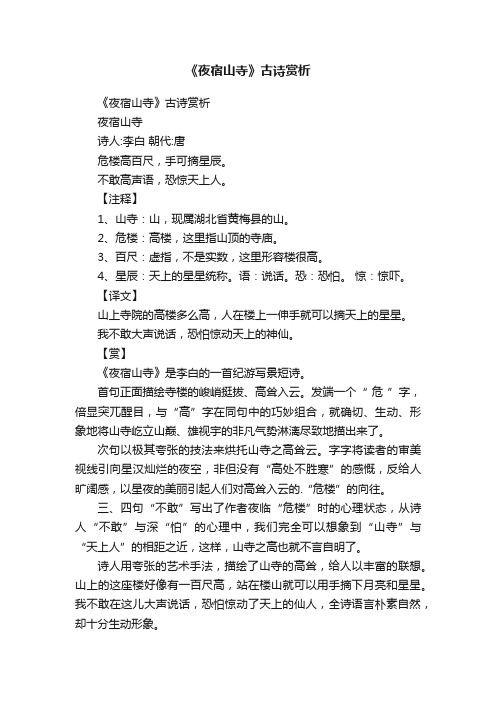 《夜宿山寺》古诗赏析

《夜宿山寺》古诗赏析

夜宿山寺

诗人:李白 朝代:唐

危楼高百尺，手可摘星辰。

不敢高声语，恐惊天上人。

【注释】

1、山寺：山，现属湖北省黄梅县的山。

2、危楼：高楼，这里指山顶的寺庙。

3、百尺：虚指，不是实数，这里形容楼很高。

4、星辰：天上的星星统称。语：说话。恐：恐怕。 惊：惊吓。

【译文】

山上寺院的高楼多么高，人在楼上一伸手就可以摘天上的星星。

我不敢大声说话，恐怕惊动天上的神仙。

【赏】

《夜宿山寺》是李白的一首纪游写景短诗。

首句正面描绘寺楼的峻峭挺拔、高耸入云。发端一个“危”字，倍显突兀醒目，与“高”字在同句中的巧妙组合，就确切、生动、形象地将山寺屹立山巅、雄视宇的非凡气势淋漓尽致地描出来了。

次句以极其夸张的技法来烘托山寺之高耸云。字字将读者的审美视线引向星汉灿烂的夜空，非但没有“高处不胜寒”的感慨，反给人旷阔感，以星夜的美丽引起人们对高耸入云的.“危楼”的向往。

三、四句“不敢”写出了作者夜临“危楼”时的心理状态，从诗人“不敢”与深“怕”的心理中，我们完全可以想象到“山寺”与“天上人”的相距之近，这样，山寺之高也就不言自明了。

诗人用夸张的艺术手法，描绘了山寺的高耸，给人以丰富的联想。山上的这座楼好像有一百尺高，站在楼山就可以用手摘下月亮和星星。我不敢在这儿大声说话，恐怕惊动了天上的仙人，全诗语言朴素自然，却十分生动形象。